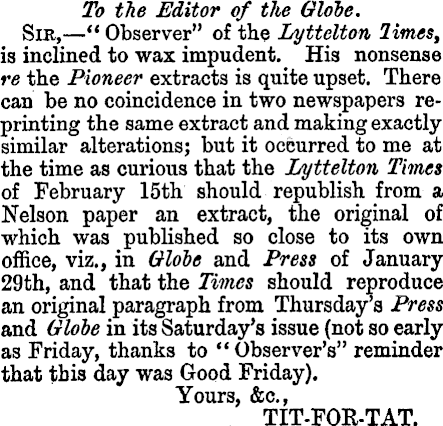 To the Editor of the Globe.

Sir,—"Observer" of the Lyttelton Times, is inclined to wax impudent. His nonsense re the Pioneer extracts is quite upset. There can be no coincidence in two newspapers reprinting the same extract and making exactly similar alterations; but it occurred to me at the time as curious that the Lyttelton Times of February 15th should republish from a Nelson paper an extract, the original of which was published so close to its own office, viz., in Globe and Press of January 29th, and that the Times should reproduce an original paragraph from Thursday's Press and Globe in its Saturday's issue (not so early as Friday, thanks to "Observer's" reminder that this day was Good Friday).

Yours, &c.,

TIT-FOR-TAT.